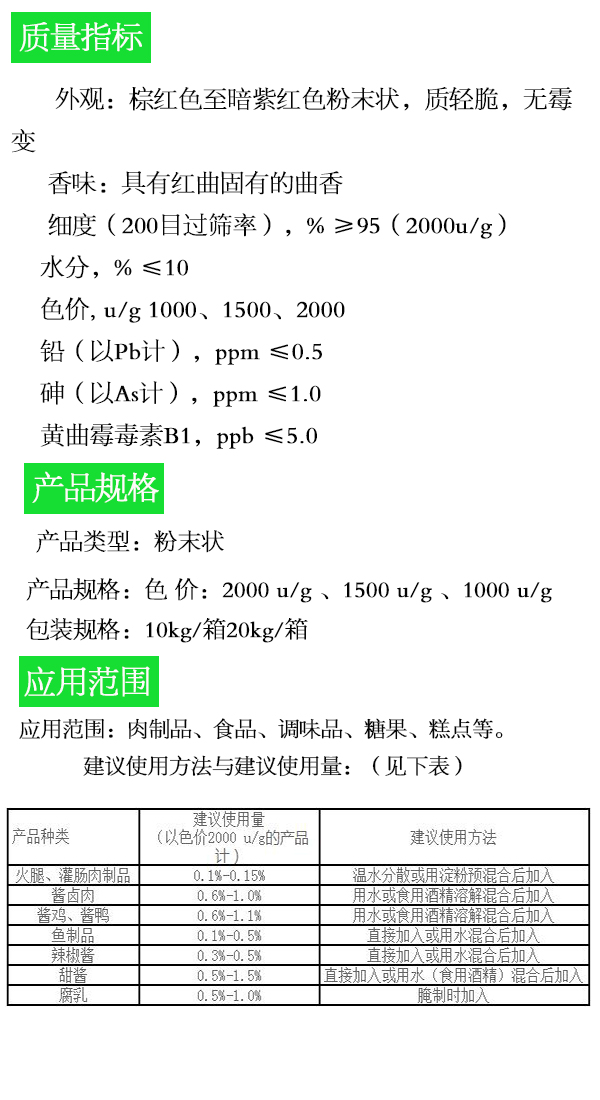 质量指标

外观：棕红色至暗紫红色粉末状，质轻脆，无霉变

香味：具有红曲固有的曲香

细度（200目过筛率），% ≥95（2000u/g）

水分，% ≤10

色价, u/g 1000、1500、2000

铅（以Pb计），ppm ≤0.5

砷（以As计），ppm ≤1.0

黄曲霉毒素B1，ppb ≤5.0

产品规格

产品类型：粉末状

产品规格：色 价：2000 u/g 、1500 u/g 、1000 u/g

包装规格：10kg/箱20kg/箱

应用范围

应用范围：肉制品、食品、调味品、糖果、糕点等。

建议使用方法与建议使用量：（见下表）

| 产品种类 | 建议使用量（以色价2000 u/g的产品计） | 建议使用方法 |
|---|---|---|
| 火腿、灌肠肉制品 | 0.1%-0.15% | 温水分散或用淀粉预混合后加入 |
| 酱卤肉 | 0.6%-1.0% | 用水或食用酒精溶解混合后加入 |
| 酱鸡、酱鸭 | 0.6%-1.1% | 用水或食用酒精溶解混合后加入 |
| 鱼制品 | 0.1%-0.5% | 直接加入或用水混合后加入 |
| 辣椒酱 | 0.3%-0.5% | 直接加入或用水混合后加入 |
| 甜酱 | 0.5%-1.5% | 直接加入或用水（食用酒精）混合后加入 |
| 腐乳 | 0.5%-1.0% | 腌制时加入 |